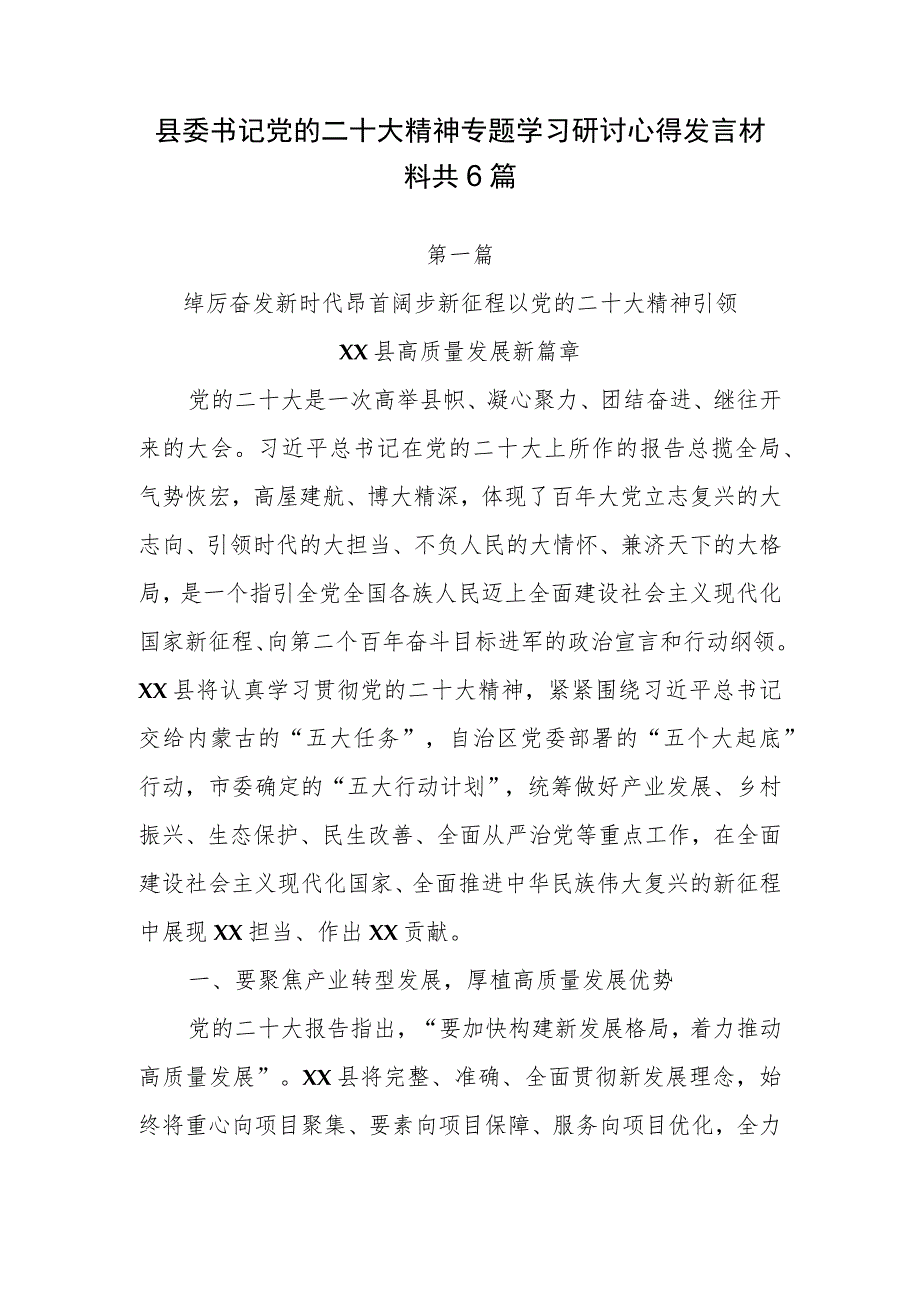 县委书记党的二十大精神专题学习研讨心得发言材料共6篇

第一篇

绰厉奋发新时代昂首阔步新征程以党的二十大精神引领

XX县高质量发展新篇章

党的二十大是一次高举县帜、凝心聚力、团结奋进、继往开来的大会。习近平总书记在党的二十大上所作的报告总揽全局、气势恢宏，高屋建航、博大精深，体现了百年大党立志复兴的大志向、引领时代的大担当、不负人民的大情怀、兼济天下的大格局，是一个指引全党全国各族人民迈上全面建设社会主义现代化国家新征程、向第二个百年奋斗目标进军的政治宣言和行动纲领。XX县将认真学习贯彻党的二十大精神，紧紧围绕习近平总书记交给内蒙古的“五大任务”，自治区党委部署的“五个大起底”行动，市委确定的“五大行动计划”，统筹做好产业发展、乡村振兴、生态保护、民生改善、全面从严治党等重点工作，在全面建设社会主义现代化国家、全面推进中华民族伟大复兴的新征程中展现XX担当、作出XX贡献。

一、要聚焦产业转型发展，厚植高质量发展优势

党的二十大报告指出，“要加快构建新发展格局，着力推动高质量发展”。XX县将完整、准确、全面贯彻新发展理念，始终将重心向项目聚集、要素向项目保障、服务向项目优化，全力